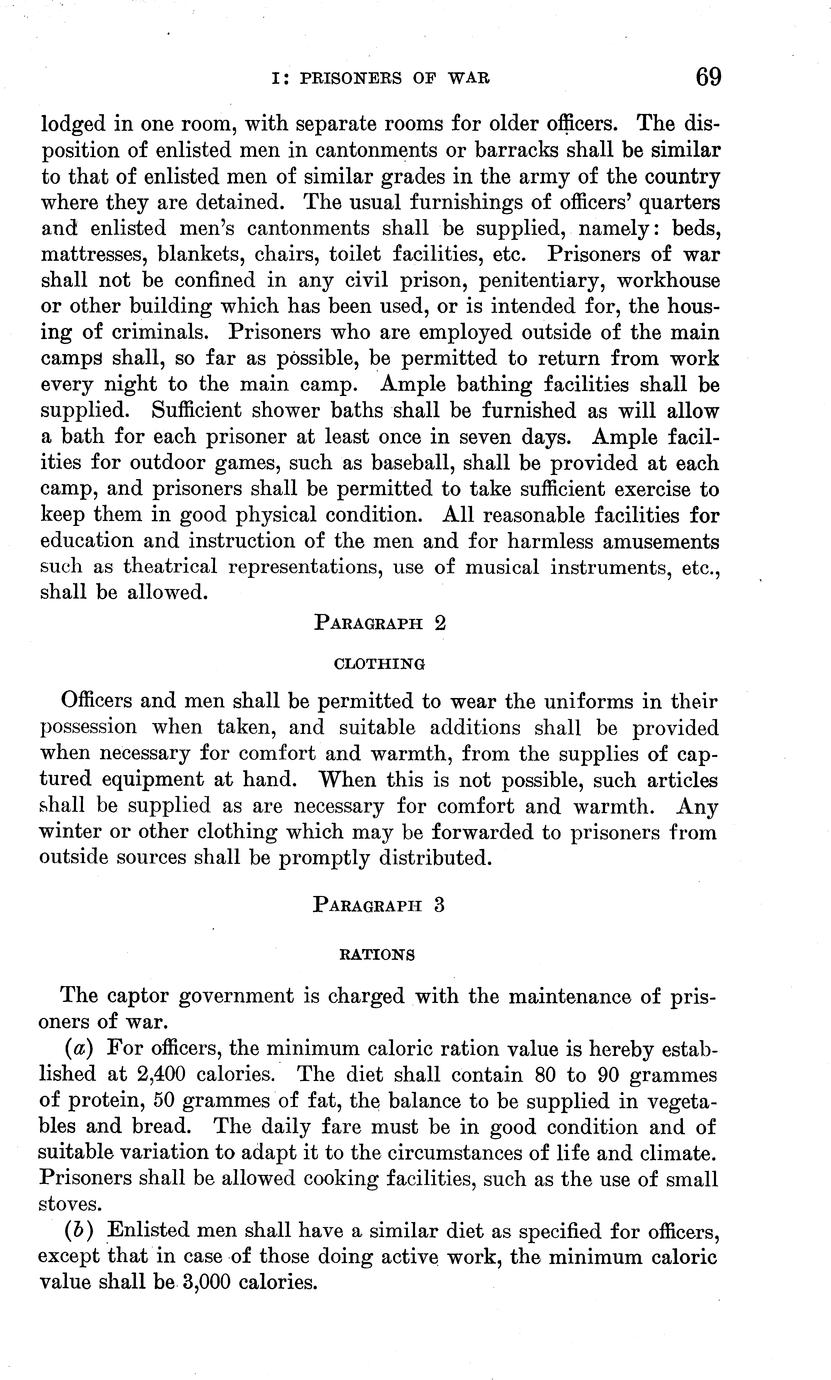 I: PRISONERS OF WAR 69

lodged in one room, with separate rooms for older officers. The disposition of enlisted men in cantonments or barracks shall be similar to that of enlisted men of similar grades in the army of the country where they are detained. The usual furnishings of officers' quarters and enlisted men's cantonments shall be supplied, namely: beds, mattresses, blankets, chairs, toilet facilities, etc. Prisoners of war shall not be confined in any civil prison, penitentiary, workhouse or other building which has been used, or is intended for, the housing of criminals. Prisoners who are employed outside of the main camps shall, so far as possible, be permitted to return from work every night to the main camp. Ample bathing facilities shall be supplied. Sufficient shower baths shall be furnished as will allow a bath for each prisoner at least once in seven days. Ample facilities for outdoor games, such as baseball, shall be provided at each camp, and prisoners shall be permitted to take sufficient exercise to keep them in good physical condition. All reasonable facilities for education and instruction of the men and for harmless amusements such as theatrical representations, use of musical instruments, etc., shall be allowed.

PARAGRAPH 2

CLOTHING

Officers and men shall be permitted to wear the uniforms in their possession when taken, and suitable additions shall be provided when necessary for comfort and warmth, from the supplies of captured equipment at hand. When this is not possible, such articles shall be supplied as are necessary for comfort and warmth. Any winter or other clothing which may be forwarded to prisoners from outside sources shall be promptly distributed.

PARAGRAPH 3

RATIONS

The captor government is charged with the maintenance of prisoners of war.

(a) For officers, the minimum caloric ration value is hereby established at 2,400 calories. The diet shall contain 80 to 90 grammes of protein, 50 grammes of fat, the balance to be supplied in vegetables and bread. The daily fare must be in good condition and of suitable variation to adapt it to the circumstances of life and climate. Prisoners shall be allowed cooking facilities, such as the use of small stoves.

(b) Enlisted men shall have a similar diet as specified for officers, except that in case of those doing active work, the minimum caloric value shall be 3,000 calories.